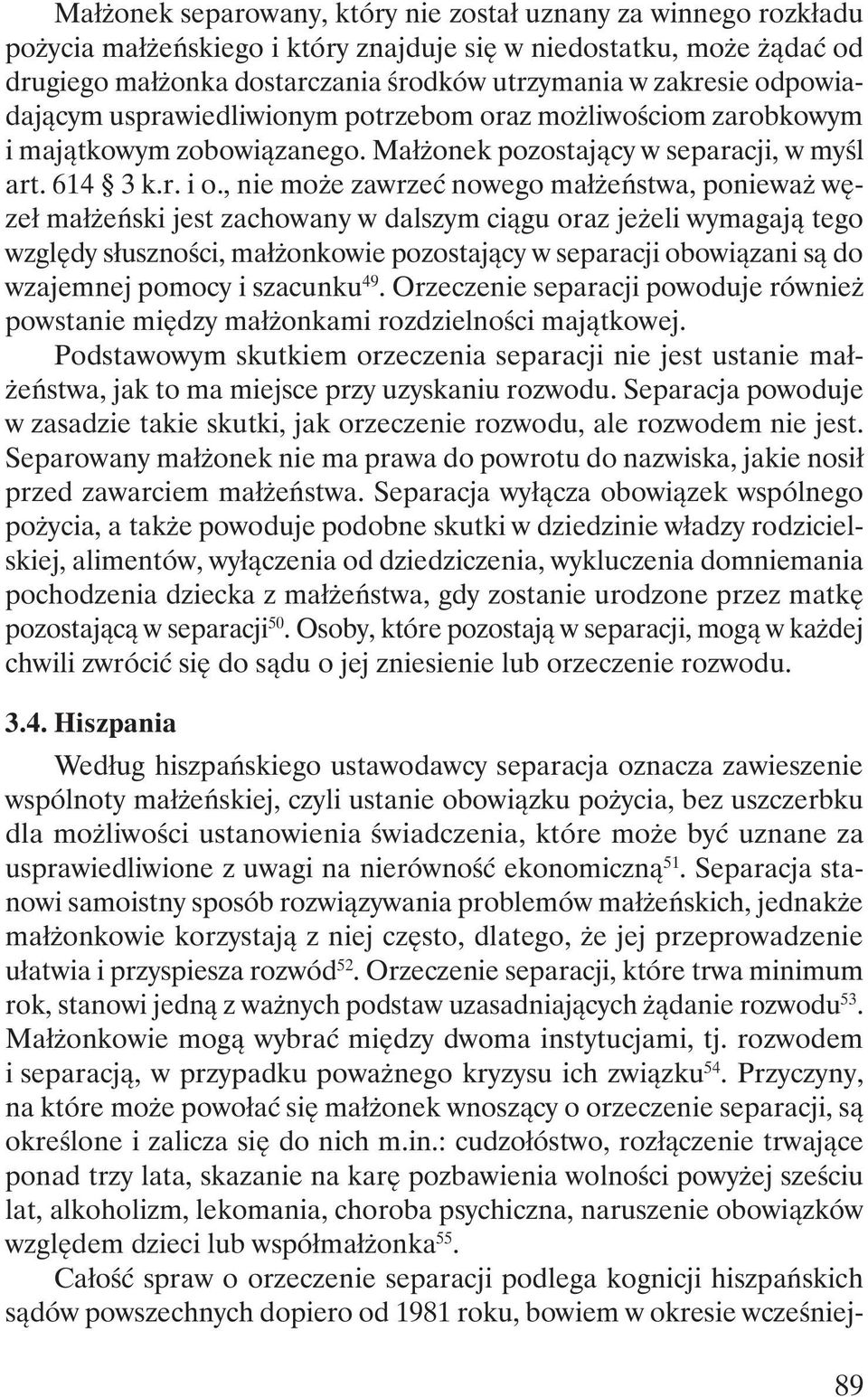 Małżonek separowany, który nie został uznany za winnego rozkładu pożycia małżeńskiego i który znajduje się w niedostatku, może żądać od drugiego małżonka dostarczania środków utrzymania w zakresie odpowiadającym usprawiedliwionym potrzebom oraz możliwościom zarobkowym i majątkowym zobowiązanego. Małżonek pozostający w separacji, w myśl art. 614 3 k.r. i o., nie może zawrzeć nowego małżeństwa, ponieważ węzeł małżeński jest zachowany w dalszym ciągu oraz jeżeli wymagają tego względy słuszności, małżonkowie pozostający w separacji obowiązani są do wzajemnej pomocy i szacunku$^{49}$. Orzeczenie separacji powoduje również powstanie między małżonkami rozdzielności majątkowej.

Podstawowym skutkiem orzeczenia separacji nie jest ustanie małżeństwa, jak to ma miejsce przy uzyskaniu rozwodu. Separacja powoduje w zasadzie takie skutki, jak orzeczenie rozwodu, ale rozwodem nie jest. Separowany małżonek nie ma prawa do powrotu do nazwiska, jakie nosił przed zawarciem małżeństwa. Separacja wyłącza obowiązek wspólnego pożycia, a także powoduje podobne skutki w dziedzinie władzy rodzicielskiej, alimentów, wyłączenia od dziedziczenia, wykluczenia domniemania pochodzenia dziecka z małżeństwa, gdy zostanie urodzone przez matkę pozostającą w separacji$^{50}$. Osoby, które pozostają w separacji, mogą w każdej chwili zwrócić się do sądu o jej zniesienie lub orzeczenie rozwodu.

3.4. Hiszpania

Według hiszpańskiego ustawodawcy separacja oznacza zawieszenie wspólnoty małżeńskiej, czyli ustanie obowiązku pożycia, bez uszczerbku dla możliwości ustanowienia świadczenia, które może być uznane za usprawiedliwione z uwagi na nierówność ekonomiczną$^{51}$. Separacja stanowi samoistny sposób rozwiązywania problemów małżeńskich, jednakże małżonkowie korzystają z niej często, dlatego, że jej przeprowadzenie ułatwia i przyspiesza rozwód$^{52}$. Orzeczenie separacji, które trwa minimum rok, stanowi jedną z ważnych podstaw uzasadniających żądanie rozwodu$^{53}$. Małżonkowie mogą wybrać między dwoma instytucjami, tj. rozwodem i separacją, w przypadku poważnego kryzysu ich związku$^{54}$. Przyczyny, na które może powołać się małżonek wnoszący o orzeczenie separacji, są określone i zalicza się do nich m.in.: cudzołóstwo, rozłączenie trwające ponad trzy lata, skazanie na karę pozbawienia wolności powyżej sześciu lat, alkoholizm, lekomania, choroba psychiczna, naruszenie obowiązków względem dzieci lub współmałżonka$^{55}$.

Całość spraw o orzeczenie separacji podlega kognicji hiszpańskich sądów powszechnych dopiero od 1981 roku, bowiem w okresie wcześniej-

89